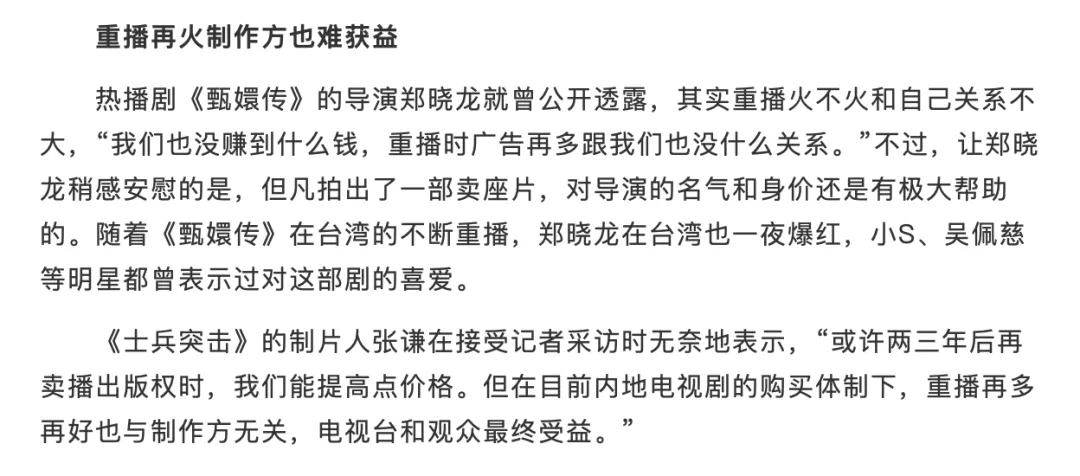 重播再火制作方也难获益

热播剧《甄嬛传》的导演郑晓龙就曾公开透露，其实重播火不火和自己关系不大，“我们也没赚到什么钱，重播时广告再多跟我们也没什么关系。”不过，让郑晓龙稍感安慰的是，但凡拍出了一部卖座片，对导演的名气和身价还是有极大帮助的。随着《甄嬛传》在台湾的不断重播，郑晓龙在台湾也一夜爆红，小S、吴佩慈等明星都曾表示过对这部剧的喜爱。

《士兵突击》的制片人张谦在接受记者采访时无奈地表示，“或许两三年后再卖播出版权时，我们能提高点价格。但在目前内地电视剧的购买体制下，重播再多再好也与制作方无关，电视台和观众最终受益。”